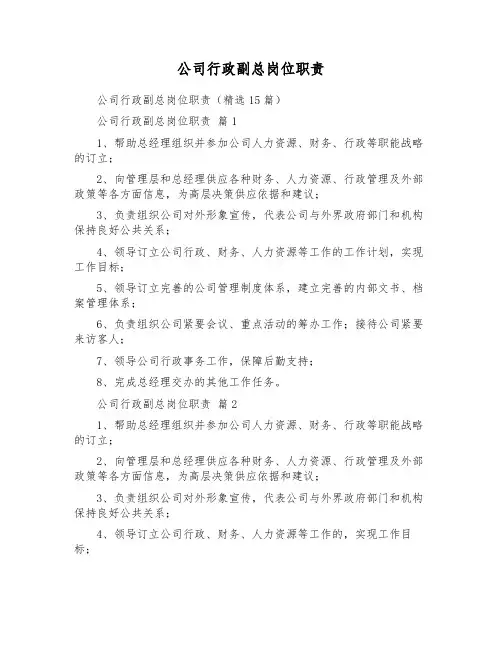 公司行政副总岗位职责

公司行政副总岗位职责（精选15篇）

公司行政副总岗位职责 篇1

1、帮助总经理组织并参加公司人力资源、财务、行政等职能战略的订立；

2、向管理层和总经理供应各种财务、人力资源、行政管理及外部政策等各方面信息，为高层决策供应依据和建议；

3、负责组织公司对外形象宣传，代表公司与外界政府部门和机构保持良好公共关系；

4、领导订立公司行政、财务、人力资源等工作的工作计划，实现工作目标；

5、领导订立完善的公司管理制度体系，建立完善的内部文书、档案管理体系；

6、负责组织公司紧要会议、重点活动的筹办工作；接待公司紧要来访客人；

7、领导公司行政事务工作，保障后勤支持；

8、完成总经理交办的其他工作任务。

公司行政副总岗位职责 篇2

1、帮助总经理组织并参加公司人力资源、财务、行政等职能战略的订立；

2、向管理层和总经理供应各种财务、人力资源、行政管理及外部政策等各方面信息，为高层决策供应依据和建议；

3、负责组织公司对外形象宣传，代表公司与外界政府部门和机构保持良好公共关系；

4、领导订立公司行政、财务、人力资源等工作的，实现工作目标；